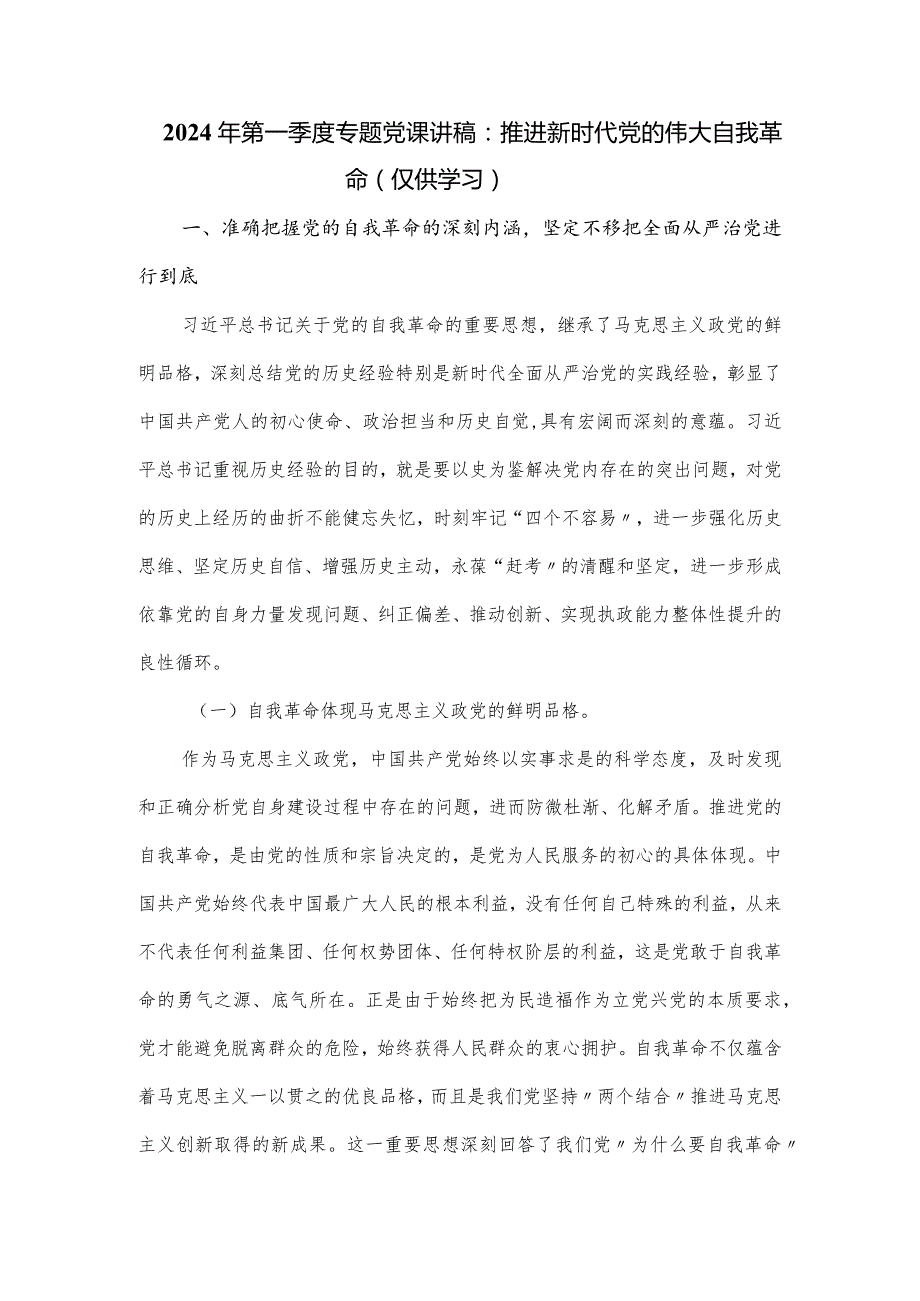 2024年第一季度专题党课讲稿：推进新时代党的伟大自我革命（仅供学习）

一、准确把握党的自我革命的深刻内涵，坚定不移把全面从严治党进行到底

习近平总书记关于党的自我革命的重要思想，继承了马克思主义政党的鲜明品格，深刻总结党的历史经验特别是新时代全面从严治党的实践经验，彰显了中国共产党人的初心使命、政治担当和历史自觉，具有宏阔而深刻的意蕴。习近平总书记重视历史经验的目的，就是要以史为鉴解决党内存在的突出问题，对党的历史上经历的曲折不能健忘失忆，时刻牢记“四个不容易〃，进一步强化历史思维、坚定历史自信、增强历史主动，永葆“赶考〃的清醒和坚定，进一步形成依靠党的自身力量发现问题、纠正偏差、推动创新、实现执政能力整体性提升的良性循环。

（一）自我革命体现马克思主义政党的鲜明品格。

作为马克思主义政党，中国共产党始终以实事求是的科学态度，及时发现和正确分析党自身建设过程中存在的问题，进而防微杜渐、化解矛盾。推进党的自我革命，是由党的性质和宗旨决定的，是党为人民服务的初心的具体体现。中国共产党始终代表中国最广大人民的根本利益，没有任何自己特殊的利益，从来不代表任何利益集团、任何权势团体、任何特权阶层的利益，这是党敢于自我革命的勇气之源、底气所在。正是由于始终把为民造福作为立党兴党的本质要求，党才能避免脱离群众的危险，始终获得人民群众的衷心拥护。自我革命不仅蕴含着马克思主义一以贯之的优良品格，而且是我们党坚持〃两个结合〃推进马克思主义创新取得的新成果。这一重要思想深刻回答了我们党〃为什么要自我革命〃